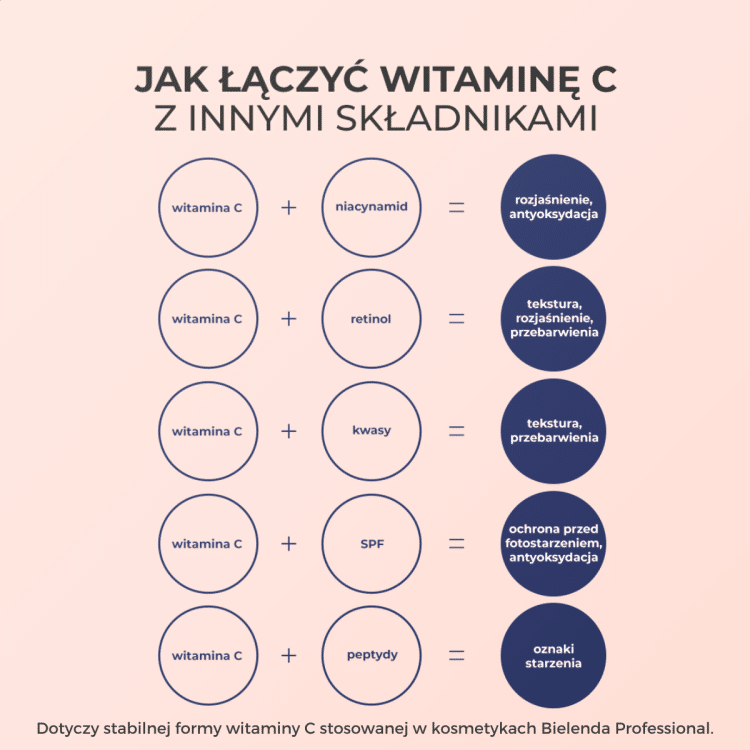 JAK ŁĄCZYĆ WITAMINĘ C
Z INNYMI SKŁADNIKAMI

witamina C + niacynamid = rozjaśnienie, antyoksydacja

witamina C + retinol = tekstura, rozjaśnienie, przebarwienia

witamina C + kwasy = tekstura, przebarwienia

witamina C + SPF = ochrona przed fotostarzeniem, antyoksydacja

witamina C + peptydy = oznaki starzenia

Dotyczy stabilnej formy witaminy C stosowanej w kosmetykach Bielenda Professional.